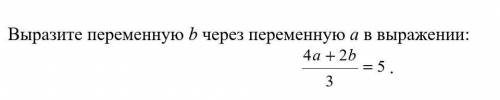 Выразите переменную $b$ через переменную $a$ в выражении:

$\frac{4a+2b}{3}=5$ .